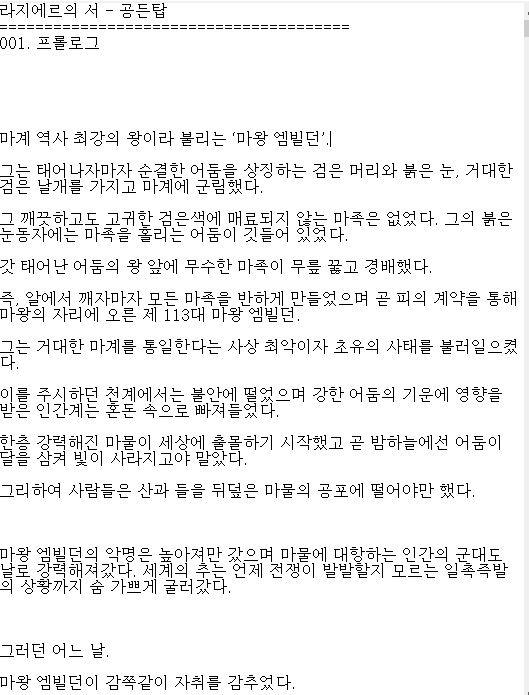 라지에르의 서 - 공든탑
========================================
001. 프롤로그

마계 역사 최강의 왕이라 불리는 '마왕 엠빌던'.

그는 태어나자마자 순결한 어둠을 상징하는 검은 머리와 붉은 눈, 거대한 검은 날개를 가지고 마계에 군림했다.

그 깨끗하고도 고귀한 검은색에 매료되지 않는 마족은 없었다. 그의 붉은 눈동자에는 마족을 홀리는 어둠이 깃들어 있었다.

갓 태어난 어둠의 왕 앞에 무수한 마족이 무릎 꿇고 경배했다.

즉, 알에서 깨자마자 모든 마족을 반하게 만들었으며 곧 피의 계약을 통해 마왕의 자리에 오른 제 113대 마왕 엠빌던.

그는 거대한 마계를 통일한다는 사상 최악이자 초유의 사태를 불러일으켰다.

이를 주시하던 천계에서는 불안에 떨었으며 강한 어둠의 기운에 영향을 받은 인간계는 혼돈 속으로 빠져들었다.

한층 강력해진 마물이 세상에 출몰하기 시작했고 곧 밤하늘에선 어둠이 달을 삼켜 빛이 사라지고야 말았다.

그리하여 사람들은 산과 들을 뒤덮은 마물의 공포에 떨어야만 했다.

마왕 엠빌던의 악명은 높아져만 갔으며 마물에 대항하는 인간의 군대도 날로 강력해져갔다. 세계의 추는 언제 전쟁이 발발할지 모르는 일촉즉발의 상황까지 숨 가쁘게 굴러갔다.

그러던 어느 날.

마왕 엠빌던이 감쪽같이 자취를 감추었다.